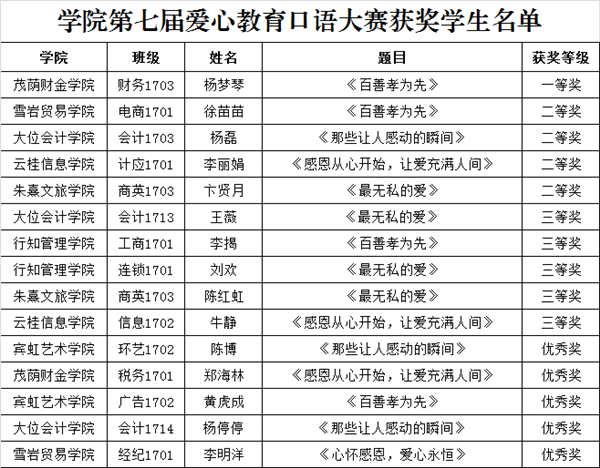 学院第七届爱心教育口语大赛获奖学生名单

| 学院 | 班级 | 姓名 | 题目 | 获奖等级 |
|---|---|---|---|---|
| 茂荫财金学院 | 财务1703 | 杨梦琴 | 《百善孝为先》 | 一等奖 |
| 雪岩贸易学院 | 电商1701 | 徐苗苗 | 《百善孝为先》 | 二等奖 |
| 大位会计学院 | 会计1703 | 杨磊 | 《那些让人感动的瞬间》 | 二等奖 |
| 云桂信息学院 | 计应1701 | 李丽娟 | 《感恩从心开始，让爱充满人间》 | 二等奖 |
| 朱熹文旅学院 | 商英1703 | 卞贤月 | 《最无私的爱》 | 二等奖 |
| 大位会计学院 | 会计1713 | 王薇 | 《最无私的爱》 | 三等奖 |
| 行知管理学院 | 工商1701 | 李揭 | 《百善孝为先》 | 三等奖 |
| 行知管理学院 | 连锁1701 | 刘欢 | 《最无私的爱》 | 三等奖 |
| 朱熹文旅学院 | 商英1703 | 陈红虹 | 《最无私的爱》 | 三等奖 |
| 云桂信息学院 | 信息1702 | 牛静 | 《感恩从心开始，让爱充满人间》 | 三等奖 |
| 宾虹艺术学院 | 环艺1702 | 陈博 | 《那些让人感动的瞬间》 | 优秀奖 |
| 茂荫财金学院 | 税务1701 | 郑海林 | 《感恩从心开始，让爱充满人间》 | 优秀奖 |
| 宾虹艺术学院 | 广告1702 | 黄虎成 | 《百善孝为先》 | 优秀奖 |
| 大位会计学院 | 会计1714 | 杨停停 | 《那些让人感动的瞬间》 | 优秀奖 |
| 雪岩贸易学院 | 经纪1701 | 李明洋 | 《心怀感恩，爱心永恒》 | 优秀奖 |